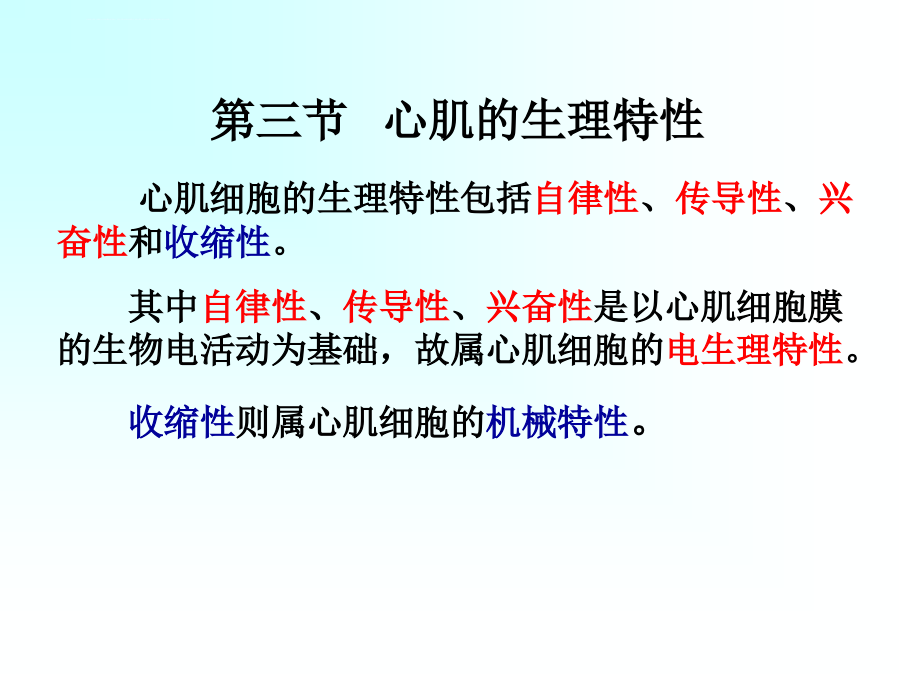 第三节　心肌的生理特性

心肌细胞的生理特性包括自律性、传导性、兴奋性和收缩性。

其中自律性、传导性、兴奋性是以心肌细胞膜的生物电活动为基础，故属心肌细胞的电生理特性。

收缩性则属心肌细胞的机械特性。